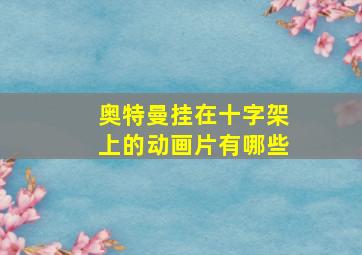 奥特曼挂在十字架上的动画片有哪些